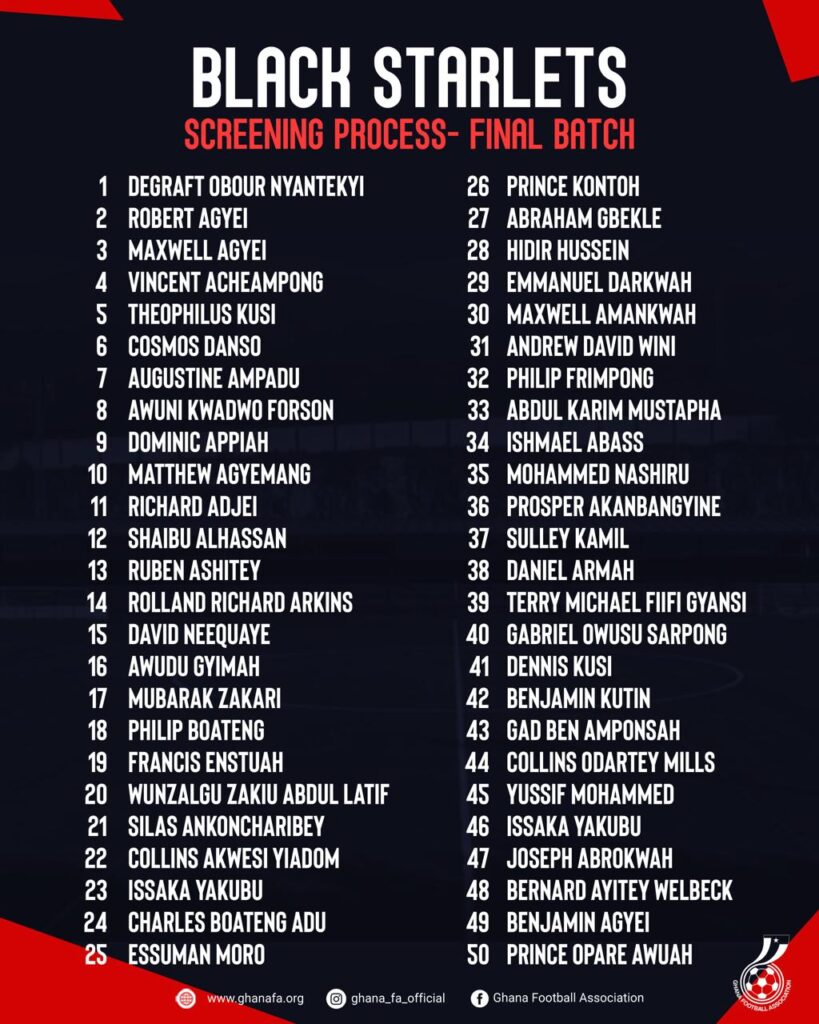 BLACK STARLETS
SCREENING PROCESS- FINAL BATCH

1 DEGRAFT OBOUR NYANTEKYI
2 ROBERT AGYEI
3 MAXWELL AGYEI
4 VINCENT ACHEAMPONG
5 THEOPHILUS KUSI
6 COSMOS DANSO
7 AUGUSTINE AMPADU
8 AWUNI KWADWO FORSON
9 DOMINIC APPIAH
10 MATTHEW AGYEMANG
11 RICHARD ADJEI
12 SHAIBU ALHASSAN
13 RUBEN ASHITEY
14 ROLLAND RICHARD ARKINS
15 DAVID NEEQUAYE
16 AWUDU GYIMAH
17 MUBARAK ZAKARI
18 PHILIP BOATENG
19 FRANCIS ENSTUAH
20 WUNZALGU ZAKIU ABDUL LATIF
21 SILAS ANKONCHARIBEY
22 COLLINS AKWESI YIADOM
23 ISSAKA YAKUBU
24 CHARLES BOATENG ADU
25 ESSUMAN MORO

26 PRINCE KONTOH
27 ABRAHAM GBEKLE
28 HIDIR HUSSEIN
29 EMMANUEL DARKWAH
30 MAXWELL AMANKWAH
31 ANDREW DAVID WINI
32 PHILIP FRIMPONG
33 ABDUL KARIM MUSTAPHA
34 ISHMAEL ABASS
35 MOHAMMED NASHIRU
36 PROSPER AKANBANGYINE
37 SULLEY KAMIL
38 DANIEL ARMAH
39 TERRY MICHAEL FIIFI GYANSI
40 GABRIEL OWUSU SARPONG
41 DENNIS KUSI
42 BENJAMIN KUTIN
43 GAD BEN AMPONSAH
44 COLLINS ODARTEY MILLS
45 YUSSIF MOHAMMED
46 ISSAKA YAKUBU
47 JOSEPH ABROKWAH
48 BERNARD AYITEY WELBECK
49 BENJAMIN AGYEI
50 PRINCE OPARE AWUAH

www.ghanafa.org ghana_fa_official Ghana Football Association

GHANA FOOTBALL ASSOCIATION